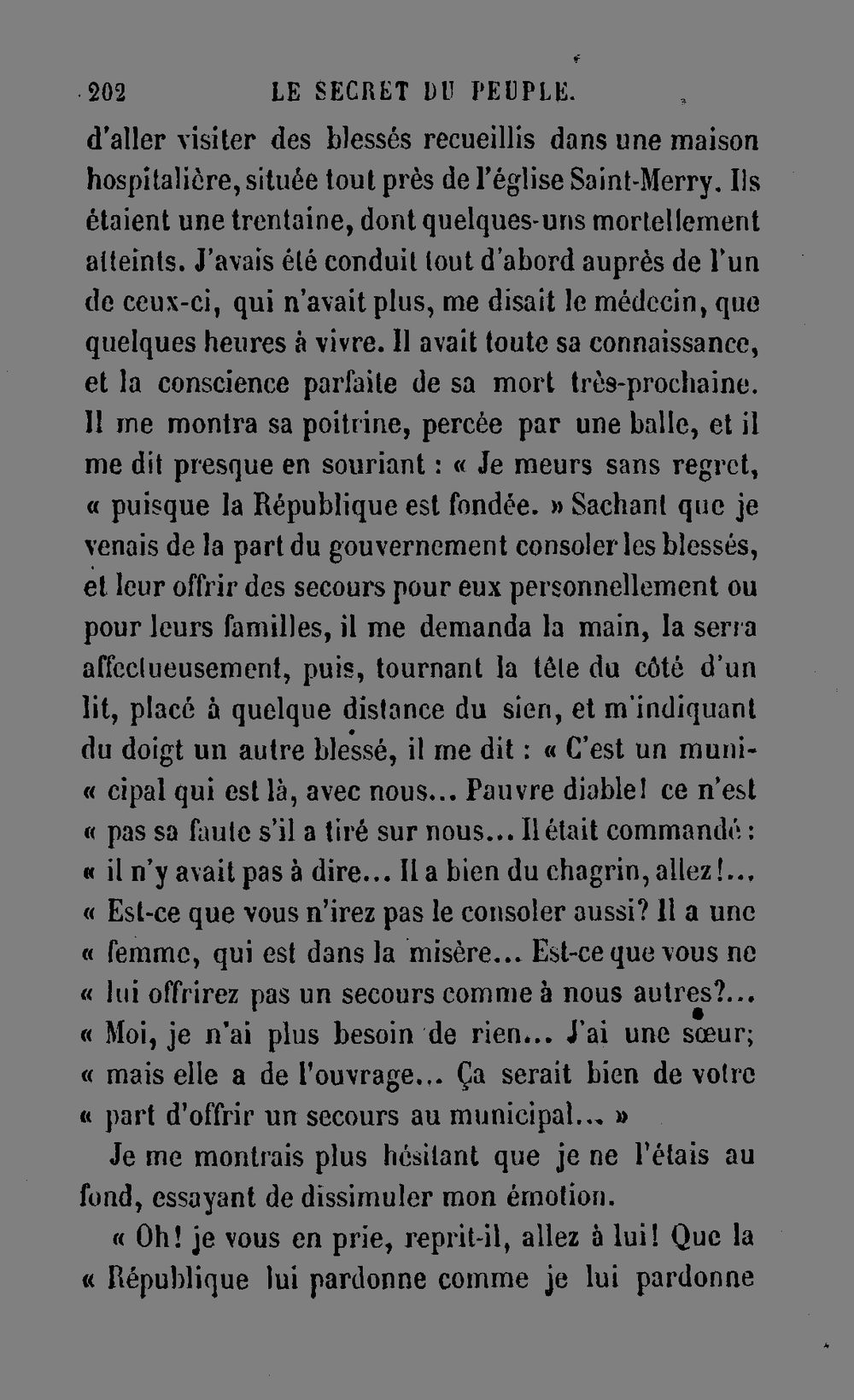 202 LE SECRET DU PEUPLE.

d'aller visiter des blessés recueillis dans une maison hospitalière, située tout près de l'église Saint-Merry. Ils étaient une trentaine, dont quelques-uns mortellement atteints. J'avais été conduit tout d'abord auprès de l'un de ceux-ci, qui n'avait plus, me disait le médecin, que quelques heures à vivre. Il avait toute sa connaissance, et la conscience parfaite de sa mort très-prochaine. Il me montra sa poitrine, percée par une balle, et il me dit presque en souriant : « Je meurs sans regret, « puisque la République est fondée. » Sachant que je venais de la part du gouvernement consoler les blessés, et leur offrir des secours pour eux personnellement ou pour leurs familles, il me demanda la main, la serra affectueusement, puis, tournant la tête du côté d'un lit, placé à quelque distance du sien, et m'indiquant du doigt un autre blessé, il me dit : « C'est un muni- « cipal qui est là, avec nous... Pauvre diable! ce n'est « pas sa faute s'il a tiré sur nous... Il était commandé : « il n'y avait pas à dire... Il a bien du chagrin, allez!... « Est-ce que vous n'irez pas le consoler aussi? Il a une « femme, qui est dans la misère... Est-ce que vous ne « lui offrirez pas un secours comme à nous autres?... « Moi, je n'ai plus besoin de rien... J'ai une sœur; « mais elle a de l'ouvrage... Ça serait bien de votre « part d'offrir un secours au municipal... »

Je me montrais plus hésitant que je ne l'étais au fond, essayant de dissimuler mon émotion.

« Oh! je vous en prie, reprit-il, allez à lui! Que la « République lui pardonne comme je lui pardonne